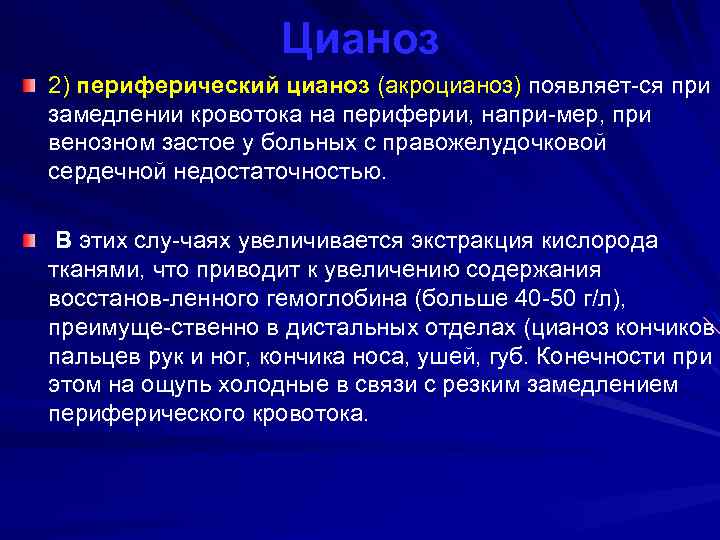 Цианоз

2) периферический цианоз (акроцианоз) появляет-ся при замедлении кровотока на периферии, напри-мер, при венозном застое у больных с правожелудочковой сердечной недостаточностью.

В этих слу-чаях увеличивается экстракция кислорода тканями, что приводит к увеличению содержания восстанов-ленного гемоглобина (больше 40-50 г/л), преимуще-ственно в дистальных отделах (цианоз кончиков пальцев рук и ног, кончика носа, ушей, губ. Конечности при этом на ощупь холодные в связи с резким замедлением периферического кровотока.